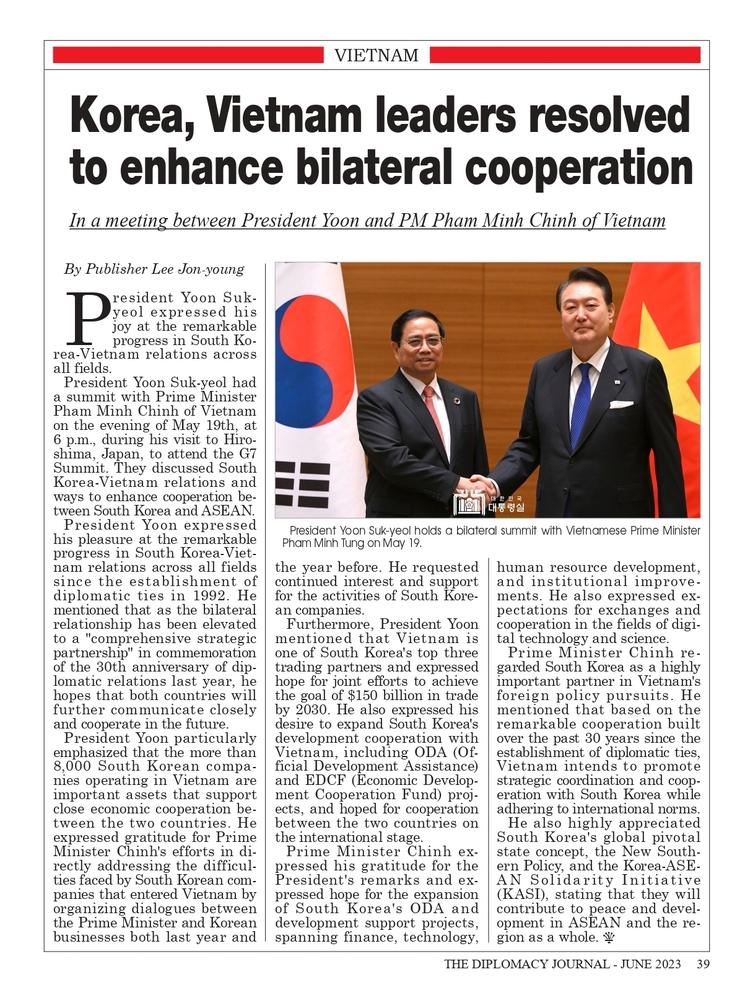 VIETNAM

Korea, Vietnam leaders resolved to enhance bilateral cooperation

In a meeting between President Yoon and PM Pham Minh Chinh of Vietnam

By Publisher Lee Jon-young

President Yoon Suk-yeol expressed his joy at the remarkable progress in South Korea-Vietnam relations across all fields.

President Yoon Suk-yeol had a summit with Prime Minister Pham Minh Chinh of Vietnam on the evening of May 19th, at 6 p.m., during his visit to Hiroshima, Japan, to attend the G7 Summit. They discussed South Korea-Vietnam relations and ways to enhance cooperation between South Korea and ASEAN.

President Yoon expressed his pleasure at the remarkable progress in South Korea-Vietnam relations across all fields since the establishment of diplomatic ties in 1992. He mentioned that as the bilateral relationship has been elevated to a "comprehensive strategic partnership" in commemoration of the 30th anniversary of diplomatic relations last year, he hopes that both countries will further communicate closely and cooperate in the future.

President Yoon particularly emphasized that the more than 8,000 South Korean companies operating in Vietnam are important assets that support close economic cooperation between the two countries. He expressed gratitude for Prime Minister Chinh's efforts in directly addressing the difficulties faced by South Korean companies that entered Vietnam by organizing dialogues between the Prime Minister and Korean businesses both last year and the year before. He requested continued interest and support for the activities of South Korean companies.

Furthermore, President Yoon mentioned that Vietnam is one of South Korea's top three trading partners and expressed hope for joint efforts to achieve the goal of $150 billion in trade by 2030. He also expressed his desire to expand South Korea's development cooperation with Vietnam, including ODA (Official Development Assistance) and EDCF (Economic Development Cooperation Fund) projects, and hoped for cooperation between the two countries on the international stage.

Prime Minister Chinh expressed his gratitude for the President's remarks and expressed hope for the expansion of South Korea's ODA and development support projects, spanning finance, technology, human resource development, and institutional improvements. He also expressed expectations for exchanges and cooperation in the fields of digital technology and science.

Prime Minister Chinh regarded South Korea as a highly important partner in Vietnam's foreign policy pursuits. He mentioned that based on the remarkable cooperation built over the past 30 years since the establishment of diplomatic ties, Vietnam intends to promote strategic coordination and cooperation with South Korea while adhering to international norms.

He also highly appreciated South Korea's global pivotal state concept, the New Southern Policy, and the Korea-ASEAN Solidarity Initiative (KASI), stating that they will contribute to peace and development in ASEAN and the region as a whole.

대한민국 대통령실

President Yoon Suk-yeol holds a bilateral summit with Vietnamese Prime Minister Pham Minh Tung on May 19.

THE DIPLOMACY JOURNAL - JUNE 2023 39